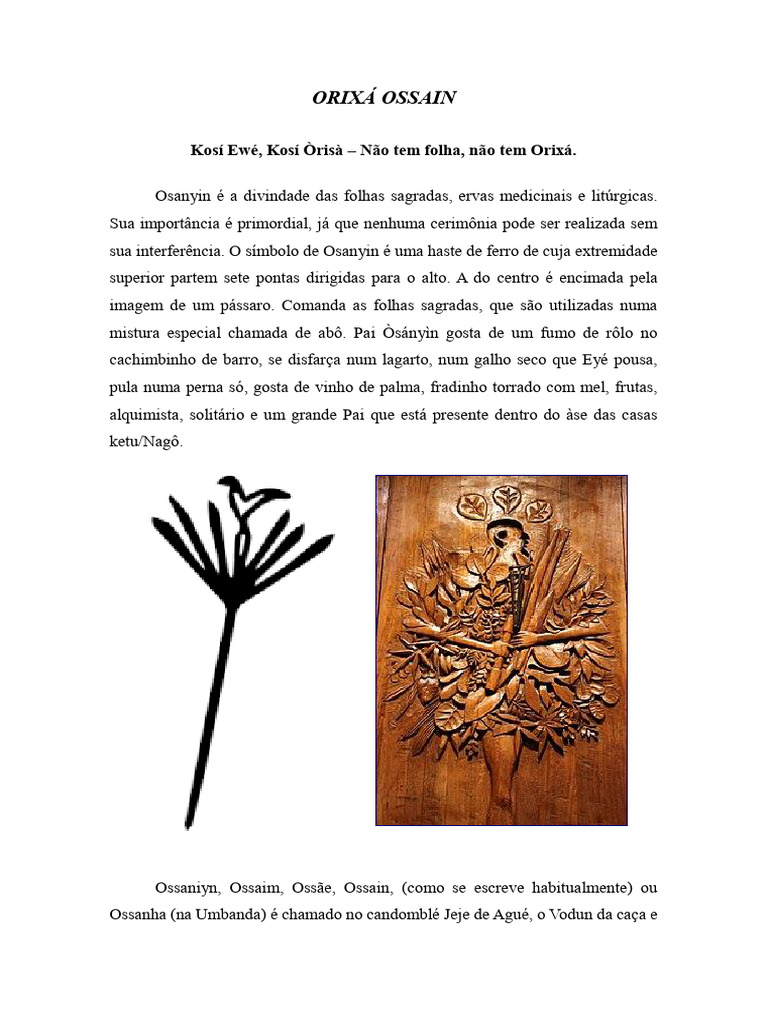 ORIXÁ OSSAIN

Kosí Ewé, Kosí Òrìsà – Não tem folha, não tem Orixá.

Osanyin é a divindade das folhas sagradas, ervas medicinais e litúrgicas. Sua importância é primordial, já que nenhuma cerimônia pode ser realizada sem sua interferência. O símbolo de Osanyin é uma haste de ferro de cuja extremidade superior partem sete pontas dirigidas para o alto. A do centro é encimada pela imagem de um pássaro. Comanda as folhas sagradas, que são utilizadas numa mistura especial chamada de abô. Pai Òsányìn gosta de um fumo de rôlo no cachimbinho de barro, se disfarça num lagarto, num galho seco que Eyé pousa, pula numa perna só, gosta de vinho de palma, fradinho torrado com mel, frutas, alquimista, solitário e um grande Pai que está presente dentro do àse das casas ketu/Nagô.

Ossaniyn, Ossaim, Ossãe, Ossain, (como se escreve habitualmente) ou Ossanha (na Umbanda) é chamado no candomblé Jeje de Agué, o Vodun da caça e